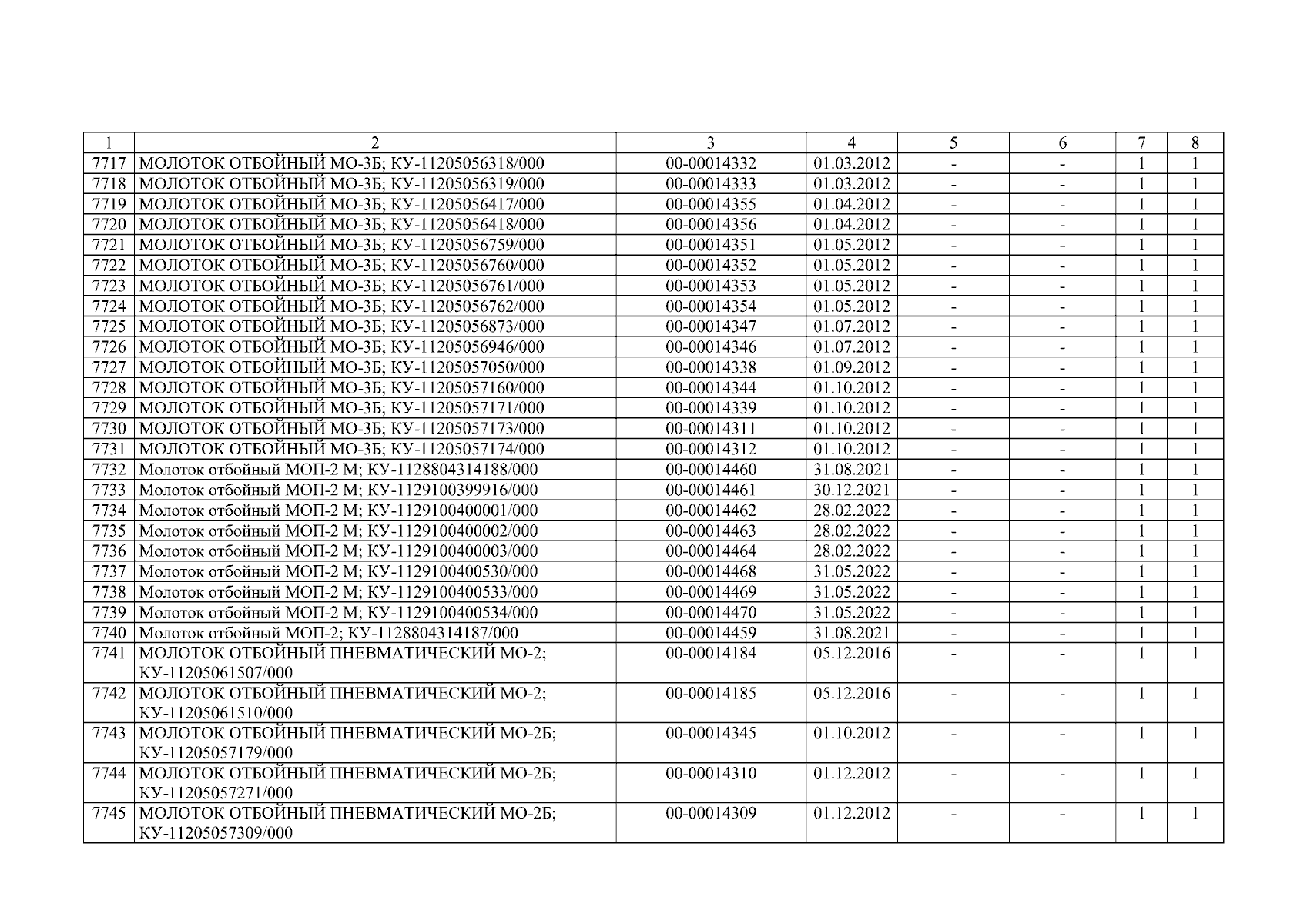 | 1 | 2 | 3 | 4 | 5 | 6 | 7 | 8 |
|---|---|---|---|---|---|---|---|
| 7717 | МОЛОТОК ОТБОЙНЫЙ МО-3Б; КУ-11205056318/000 | 00-00014332 | 01.03.2012 | - | - | 1 | 1 |
| 7718 | МОЛОТОК ОТБОЙНЫЙ МО-3Б; КУ-11205056319/000 | 00-00014333 | 01.03.2012 | - | - | 1 | 1 |
| 7719 | МОЛОТОК ОТБОЙНЫЙ МО-3Б; КУ-11205056417/000 | 00-00014355 | 01.04.2012 | - | - | 1 | 1 |
| 7720 | МОЛОТОК ОТБОЙНЫЙ МО-3Б; КУ-11205056418/000 | 00-00014356 | 01.04.2012 | - | - | 1 | 1 |
| 7721 | МОЛОТОК ОТБОЙНЫЙ МО-3Б; КУ-11205056759/000 | 00-00014351 | 01.05.2012 | - | - | 1 | 1 |
| 7722 | МОЛОТОК ОТБОЙНЫЙ МО-3Б; КУ-11205056760/000 | 00-00014352 | 01.05.2012 | - | - | 1 | 1 |
| 7723 | МОЛОТОК ОТБОЙНЫЙ МО-3Б; КУ-11205056761/000 | 00-00014353 | 01.05.2012 | - | - | 1 | 1 |
| 7724 | МОЛОТОК ОТБОЙНЫЙ МО-3Б; КУ-11205056762/000 | 00-00014354 | 01.05.2012 | - | - | 1 | 1 |
| 7725 | МОЛОТОК ОТБОЙНЫЙ МО-3Б; КУ-11205056873/000 | 00-00014347 | 01.07.2012 | - | - | 1 | 1 |
| 7726 | МОЛОТОК ОТБОЙНЫЙ МО-3Б; КУ-11205056946/000 | 00-00014346 | 01.07.2012 | - | - | 1 | 1 |
| 7727 | МОЛОТОК ОТБОЙНЫЙ МО-3Б; КУ-11205057050/000 | 00-00014338 | 01.09.2012 | - | - | 1 | 1 |
| 7728 | МОЛОТОК ОТБОЙНЫЙ МО-3Б; КУ-11205057160/000 | 00-00014344 | 01.10.2012 | - | - | 1 | 1 |
| 7729 | МОЛОТОК ОТБОЙНЫЙ МО-3Б; КУ-11205057171/000 | 00-00014339 | 01.10.2012 | - | - | 1 | 1 |
| 7730 | МОЛОТОК ОТБОЙНЫЙ МО-3Б; КУ-11205057173/000 | 00-00014311 | 01.10.2012 | - | - | 1 | 1 |
| 7731 | МОЛОТОК ОТБОЙНЫЙ МО-3Б; КУ-11205057174/000 | 00-00014312 | 01.10.2012 | - | - | 1 | 1 |
| 7732 | Молоток отбойный МОП-2 М; КУ-1128804314188/000 | 00-00014460 | 31.08.2021 | - | - | 1 | 1 |
| 7733 | Молоток отбойный МОП-2 М; КУ-1129100399916/000 | 00-00014461 | 30.12.2021 | - | - | 1 | 1 |
| 7734 | Молоток отбойный МОП-2 М; КУ-1129100400001/000 | 00-00014462 | 28.02.2022 | - | - | 1 | 1 |
| 7735 | Молоток отбойный МОП-2 М; КУ-1129100400002/000 | 00-00014463 | 28.02.2022 | - | - | 1 | 1 |
| 7736 | Молоток отбойный МОП-2 М; КУ-1129100400003/000 | 00-00014464 | 28.02.2022 | - | - | 1 | 1 |
| 7737 | Молоток отбойный МОП-2 М; КУ-1129100400530/000 | 00-00014468 | 31.05.2022 | - | - | 1 | 1 |
| 7738 | Молоток отбойный МОП-2 М; КУ-1129100400533/000 | 00-00014469 | 31.05.2022 | - | - | 1 | 1 |
| 7739 | Молоток отбойный МОП-2 М; КУ-1129100400534/000 | 00-00014470 | 31.05.2022 | - | - | 1 | 1 |
| 7740 | Молоток отбойный МОП-2; КУ-1128804314187/000 | 00-00014459 | 31.08.2021 | - | - | 1 | 1 |
| 7741 | МОЛОТОК ОТБОЙНЫЙ ПНЕВМАТИЧЕСКИЙ МО-2; КУ-11205061507/000 | 00-00014184 | 05.12.2016 | - | - | 1 | 1 |
| 7742 | МОЛОТОК ОТБОЙНЫЙ ПНЕВМАТИЧЕСКИЙ МО-2; КУ-11205061510/000 | 00-00014185 | 05.12.2016 | - | - | 1 | 1 |
| 7743 | МОЛОТОК ОТБОЙНЫЙ ПНЕВМАТИЧЕСКИЙ МО-2Б; КУ-11205057179/000 | 00-00014345 | 01.10.2012 | - | - | 1 | 1 |
| 7744 | МОЛОТОК ОТБОЙНЫЙ ПНЕВМАТИЧЕСКИЙ МО-2Б; КУ-11205057271/000 | 00-00014310 | 01.12.2012 | - | - | 1 | 1 |
| 7745 | МОЛОТОК ОТБОЙНЫЙ ПНЕВМАТИЧЕСКИЙ МО-2Б; КУ-11205057309/000 | 00-00014309 | 01.12.2012 | - | - | 1 | 1 |